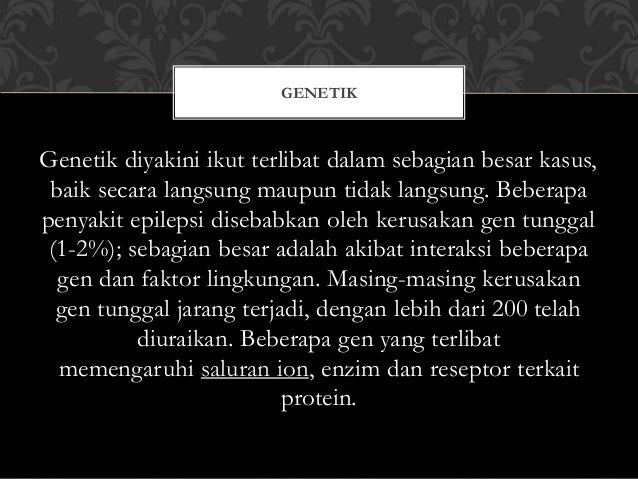 GENETIK

Genetik diyakini ikut terlibat dalam sebagian besar kasus, baik secara langsung maupun tidak langsung. Beberapa penyakit epilepsi disebabkan oleh kerusakan gen tunggal (1-2%); sebagian besar adalah akibat interaksi beberapa gen dan faktor lingkungan. Masing-masing kerusakan gen tunggal jarang terjadi, dengan lebih dari 200 telah diuraikan. Beberapa gen yang terlibat memengaruhi saluran ion, enzim dan reseptor terkait protein.